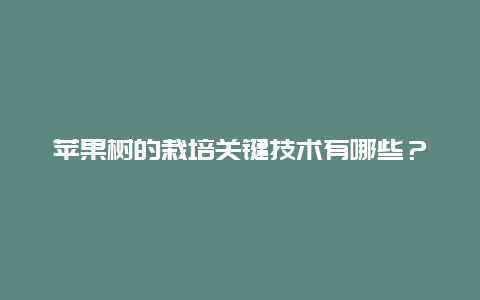 苹果树的栽培关键技术有哪些？